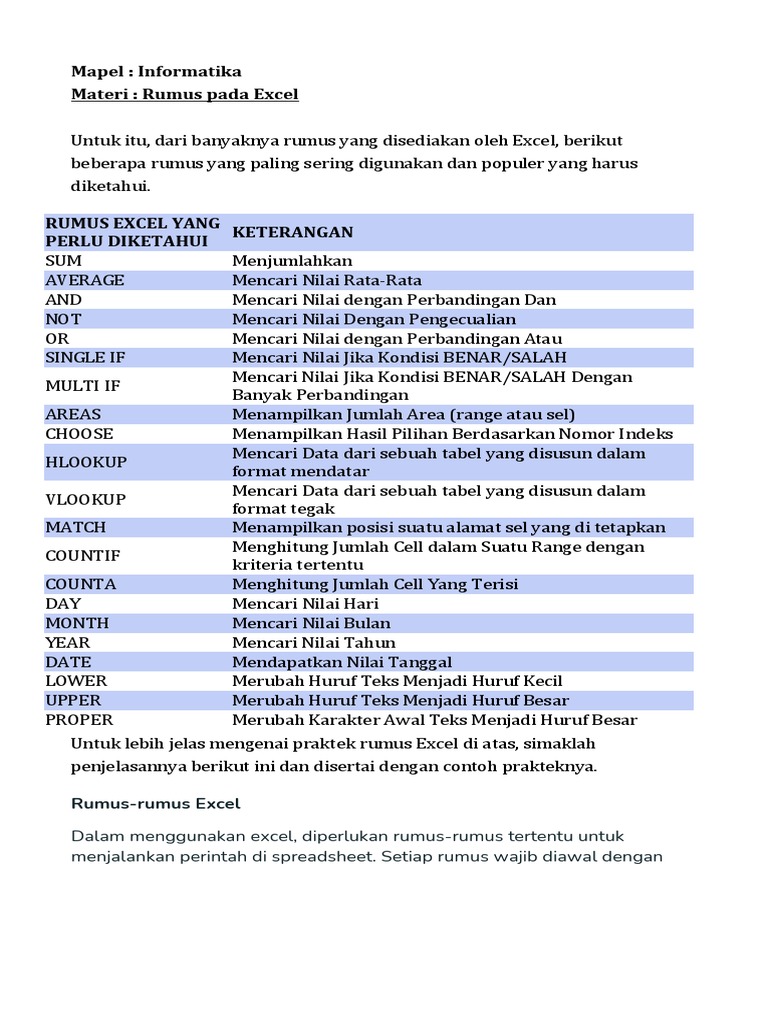 Mapel : Informatika
Materi : Rumus pada Excel

Untuk itu, dari banyaknya rumus yang disediakan oleh Excel, berikut beberapa rumus yang paling sering digunakan dan populer yang harus diketahui.

| RUMUS EXCEL YANG PERLU DIKETAHUI | KETERANGAN |
|---|---|
| SUM | Menjumlahkan |
| AVERAGE | Mencari Nilai Rata-Rata |
| AND | Mencari Nilai dengan Perbandingan Dan |
| NOT | Mencari Nilai Dengan Pengecualian |
| OR | Mencari Nilai dengan Perbandingan Atau |
| SINGLE IF | Mencari Nilai Jika Kondisi BENAR/SALAH |
| MULTI IF | Mencari Nilai Jika Kondisi BENAR/SALAH Dengan Banyak Perbandingan |
| AREAS | Menampilkan Jumlah Area (range atau sel) |
| CHOOSE | Menampilkan Hasil Pilihan Berdasarkan Nomor Indeks |
| HLOOKUP | Mencari Data dari sebuah tabel yang disusun dalam format mendatar |
| VLOOKUP | Mencari Data dari sebuah tabel yang disusun dalam format tegak |
| MATCH | Menampilkan posisi suatu alamat sel yang di tetapkan |
| COUNTIF | Menghitung Jumlah Cell dalam Suatu Range dengan kriteria tertentu |
| COUNTA | Menghitung Jumlah Cell Yang Terisi |
| DAY | Mencari Nilai Hari |
| MONTH | Mencari Nilai Bulan |
| YEAR | Mencari Nilai Tahun |
| DATE | Mendapatkan Nilai Tanggal |
| LOWER | Merubah Huruf Teks Menjadi Huruf Kecil |
| UPPER | Merubah Huruf Teks Menjadi Huruf Besar |
| PROPER | Merubah Karakter Awal Teks Menjadi Huruf Besar |

Untuk lebih jelas mengenai praktek rumus Excel di atas, simaklah penjelasannya berikut ini dan disertai dengan contoh prakteknya.

Rumus-rumus Excel

Dalam menggunakan excel, diperlukan rumus-rumus tertentu untuk menjalankan perintah di spreadsheet. Setiap rumus wajib diawal dengan